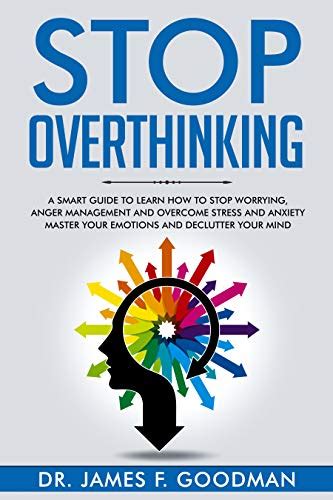 STOP
OVERTHINKING

A SMART GUIDE TO LEARN HOW TO STOP WORRYING, ANGER MANAGEMENT AND OVERCOME STRESS AND ANXIETY MASTER YOUR EMOTIONS AND DECLUTTER YOUR MIND

DR. JAMES F. GOODMAN